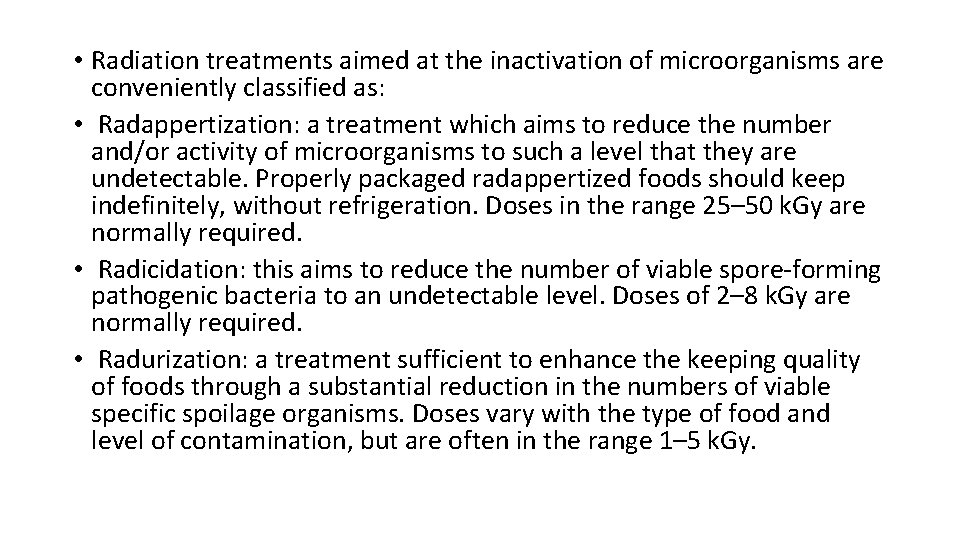 • Radiation treatments aimed at the inactivation of microorganisms are conveniently classified as:
• Radappertization: a treatment which aims to reduce the number and/or activity of microorganisms to such a level that they are undetectable. Properly packaged radappertized foods should keep indefinitely, without refrigeration. Doses in the range 25–50 kGy are normally required.
• Radicidation: this aims to reduce the number of viable spore-forming pathogenic bacteria to an undetectable level. Doses of 2–8 kGy are normally required.
• Radurization: a treatment sufficient to enhance the keeping quality of foods through a substantial reduction in the numbers of viable specific spoilage organisms. Doses vary with the type of food and level of contamination, but are often in the range 1–5 kGy.